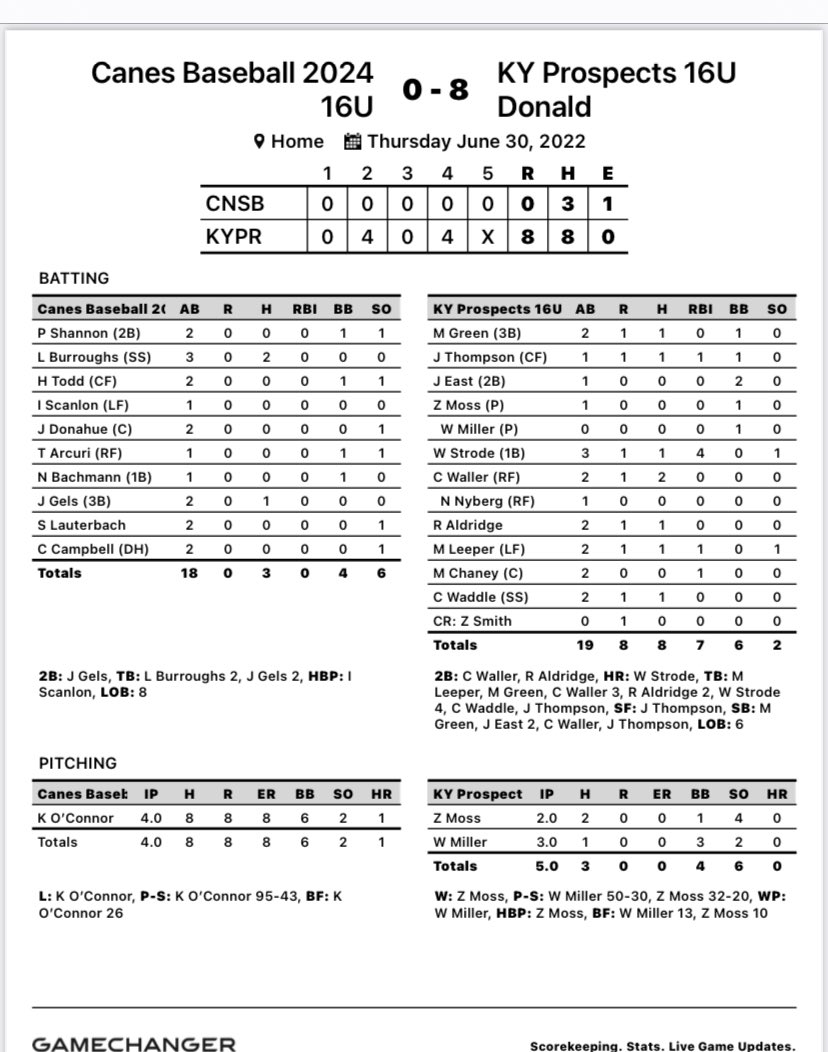 Canes Baseball 2024 16U 0 - 8 KY Prospects 16U Donald

Home Thursday June 30, 2022

| | 1 | 2 | 3 | 4 | 5 | R | H | E |
|---|---|---|---|---|---|---|---|---|
| CNSB | 0 | 0 | 0 | 0 | 0 | 0 | 3 | 1 |
| KYPR | 0 | 4 | 0 | 4 | X | 8 | 8 | 0 |

BATTING

| Canes Baseball 2( | AB | R | H | RBI | BB | SO |
|---|---|---|---|---|---|---|
| P Shannon (2B) | 2 | 0 | 0 | 0 | 1 | 1 |
| L Burroughs (SS) | 3 | 0 | 2 | 0 | 0 | 0 |
| H Todd (CF) | 2 | 0 | 0 | 0 | 1 | 1 |
| I Scanlon (LF) | 1 | 0 | 0 | 0 | 0 | 0 |
| J Donahue (C) | 2 | 0 | 0 | 0 | 0 | 1 |
| T Arcuri (RF) | 1 | 0 | 0 | 0 | 1 | 1 |
| N Bachmann (1B) | 1 | 0 | 0 | 0 | 1 | 0 |
| J Gels (3B) | 2 | 0 | 1 | 0 | 0 | 0 |
| S Lauterbach | 2 | 0 | 0 | 0 | 0 | 1 |
| C Campbell (DH) | 2 | 0 | 0 | 0 | 0 | 1 |
| Totals | 18 | 0 | 3 | 0 | 4 | 6 |

2B: J Gels, TB: L Burroughs 2, J Gels 2, HBP: I Scanlon, LOB: 8

| KY Prospects 16U | AB | R | H | RBI | BB | SO |
|---|---|---|---|---|---|---|
| M Green (3B) | 2 | 1 | 1 | 0 | 1 | 0 |
| J Thompson (CF) | 1 | 1 | 1 | 1 | 1 | 0 |
| J East (2B) | 1 | 0 | 0 | 0 | 2 | 0 |
| Z Moss (P) | 1 | 0 | 0 | 0 | 1 | 0 |
| W Miller (P) | 0 | 0 | 0 | 0 | 1 | 0 |
| W Strode (1B) | 3 | 1 | 1 | 4 | 0 | 1 |
| C Waller (RF) | 2 | 1 | 2 | 0 | 0 | 0 |
| N Nyberg (RF) | 1 | 0 | 0 | 0 | 0 | 0 |
| R Aldridge | 2 | 1 | 1 | 0 | 0 | 0 |
| M Leeper (LF) | 2 | 1 | 1 | 1 | 0 | 1 |
| M Chaney (C) | 2 | 0 | 0 | 1 | 0 | 0 |
| C Waddle (SS) | 2 | 1 | 1 | 0 | 0 | 0 |
| CR: Z Smith | 0 | 1 | 0 | 0 | 0 | 0 |
| Totals | 19 | 8 | 8 | 7 | 6 | 2 |

2B: C Waller, R Aldridge, HR: W Strode, TB: M Leeper, M Green, C Waller 3, R Aldridge 2, W Strode 4, C Waddle, J Thompson, SF: J Thompson, SB: M Green, J East 2, C Waller, J Thompson, LOB: 6

PITCHING

| Canes Baseb | IP | H | R | ER | BB | SO | HR |
|---|---|---|---|---|---|---|---|
| K O'Connor | 4.0 | 8 | 8 | 8 | 6 | 2 | 1 |
| Totals | 4.0 | 8 | 8 | 8 | 6 | 2 | 1 |

L: K O'Connor, P-S: K O'Connor 95-43, BF: K O'Connor 26

| KY Prospect | IP | H | R | ER | BB | SO | HR |
|---|---|---|---|---|---|---|---|
| Z Moss | 2.0 | 2 | 0 | 0 | 1 | 4 | 0 |
| W Miller | 3.0 | 1 | 0 | 0 | 3 | 2 | 0 |
| Totals | 5.0 | 3 | 0 | 0 | 4 | 6 | 0 |

W: Z Moss, P-S: W Miller 50-30, Z Moss 32-20, WP: W Miller, HBP: Z Moss, BF: W Miller 13, Z Moss 10

GAMECHANGER

Scorekeeping. Stats. Live Game Updates.